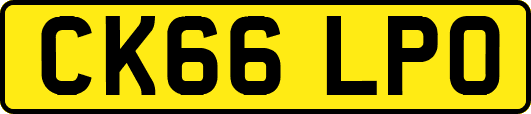 CK66 LPO